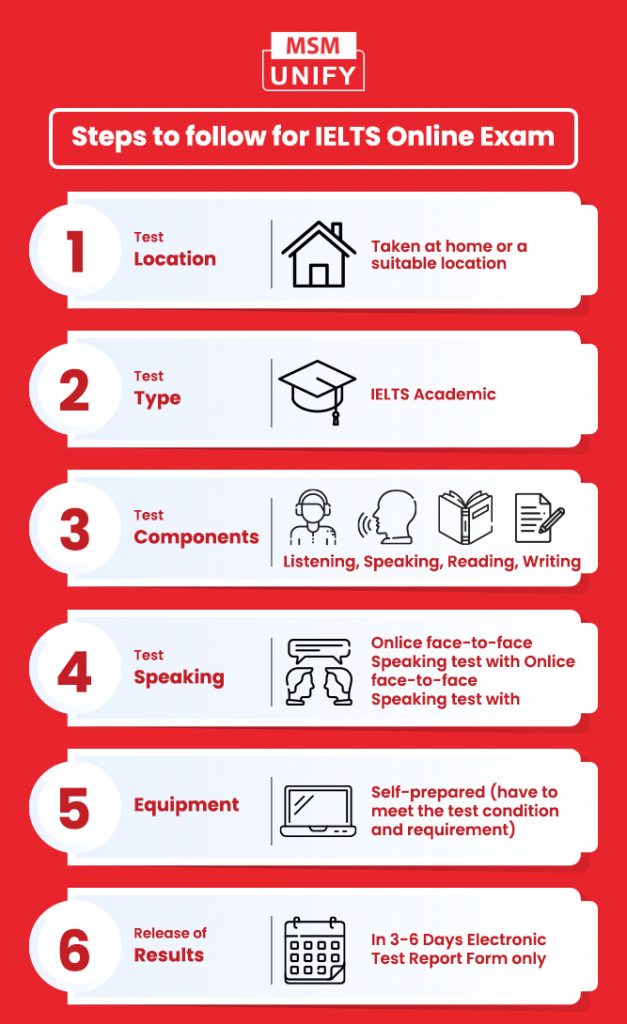 MSM
UNIFY

Steps to follow for IELTS Online Exam

1
Test
Location
Taken at home or a suitable location

2
Test
Type
IELTS Academic

3
Test
Components
Listening, Speaking, Reading, Writing

4
Test
Speaking
Onlice face-to-face Speaking test with Onlice face-to-face Speaking test with

5
Equipment
Self-prepared (have to meet the test condition and requirement)

6
Release of
Results
In 3-6 Days Electronic Test Report Form only